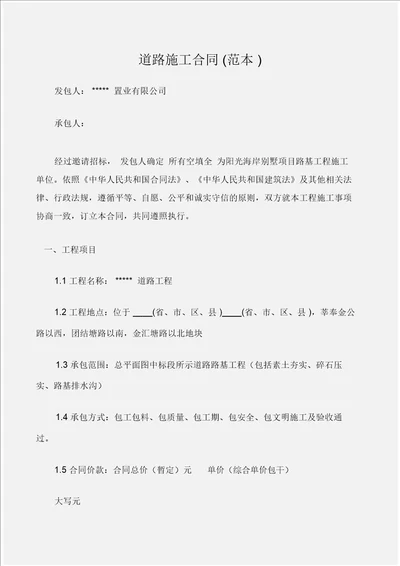 道路施工合同 (范本 )

发包人： ***** 置业有限公司

承包人：

经过邀请招标， 发包人确定 所有空填全 为阳光海岸别墅项目路基工程施工单位。依照《中华人民共和国合同法》、《中华人民共和国建筑法》及其他相关法律、行政法规，遵循平等、自愿、公平和诚实守信的原则，双方就本工程施工事项协商一致，订立本合同，共同遵照执行。

一、工程项目

1.1 工程名称： ***** 道路工程

1.2 工程地点：位于 ____(省、市、区、县 )____(省、市、区、县 )，莘奉金公路以西，团结塘路以南，金汇塘路以北地块

1.3 承包范围：总平面图中标段所示道路路基工程（包括素土夯实、碎石压实、路基排水沟）

1.4 承包方式：包工包料、包质量、包工期、包安全、包文明施工及验收通过。

1.5 合同价款：合同总价（暂定）元 单价（综合单价包干）

大写元